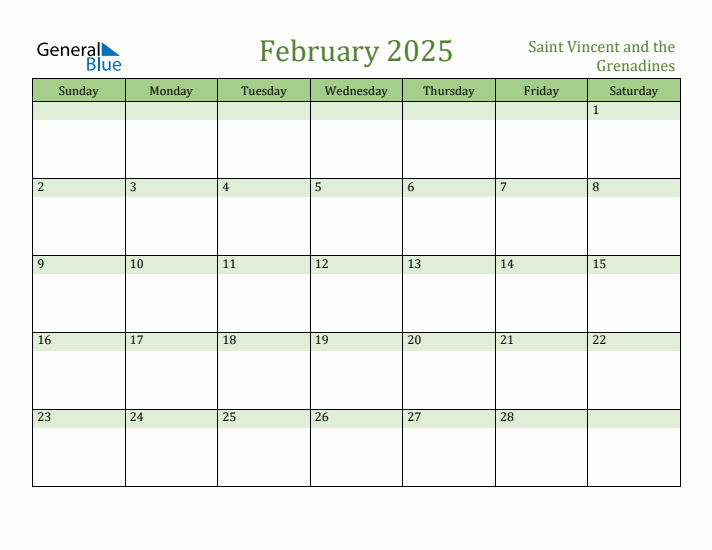 General Blue

February 2025

Saint Vincent and the Grenadines

| Sunday | Monday | Tuesday | Wednesday | Thursday | Friday | Saturday |
|---|---|---|---|---|---|---|
| | | | | | | 1 |
| 2 | 3 | 4 | 5 | 6 | 7 | 8 |
| 9 | 10 | 11 | 12 | 13 | 14 | 15 |
| 16 | 17 | 18 | 19 | 20 | 21 | 22 |
| 23 | 24 | 25 | 26 | 27 | 28 | |